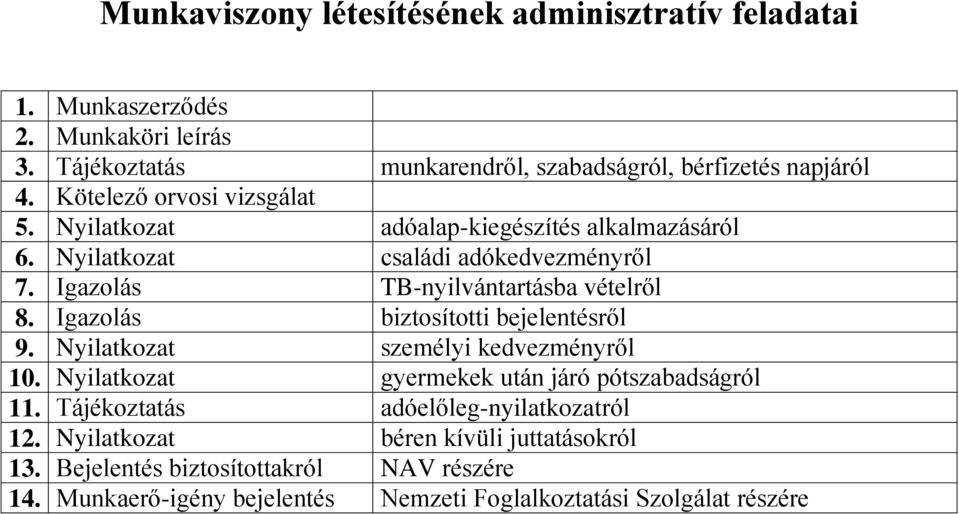 Munkaviszony létesítésének adminisztratív feladatai

| | | |
|---|---|---|
| 1. | Munkaszerződés | |
| 2. | Munkaköri leírás | |
| 3. | Tájékoztatás | munkarendről, szabadságról, bérfizetés napjáról |
| 4. | Kötelező orvosi vizsgálat | |
| 5. | Nyilatkozat | adóalap-kiegészítés alkalmazásáról |
| 6. | Nyilatkozat | családi adókedvezményről |
| 7. | Igazolás | TB-nyilvántartásba vételről |
| 8. | Igazolás | biztosítotti bejelentésről |
| 9. | Nyilatkozat | személyi kedvezményről |
| 10. | Nyilatkozat | gyermekek után járó pótszabadságról |
| 11. | Tájékoztatás | adóelőleg-nyilatkozatról |
| 12. | Nyilatkozat | béren kívüli juttatásokról |
| 13. | Bejelentés biztosítottakról | NAV részére |
| 14. | Munkaerő-igény bejelentés | Nemzeti Foglalkoztatási Szolgálat részére |